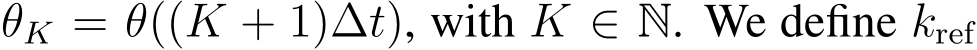 $\theta_K = \theta((K+1)\Delta t)$, with $K \in \mathbb{N}$. We define $k_{\text{ref}}$